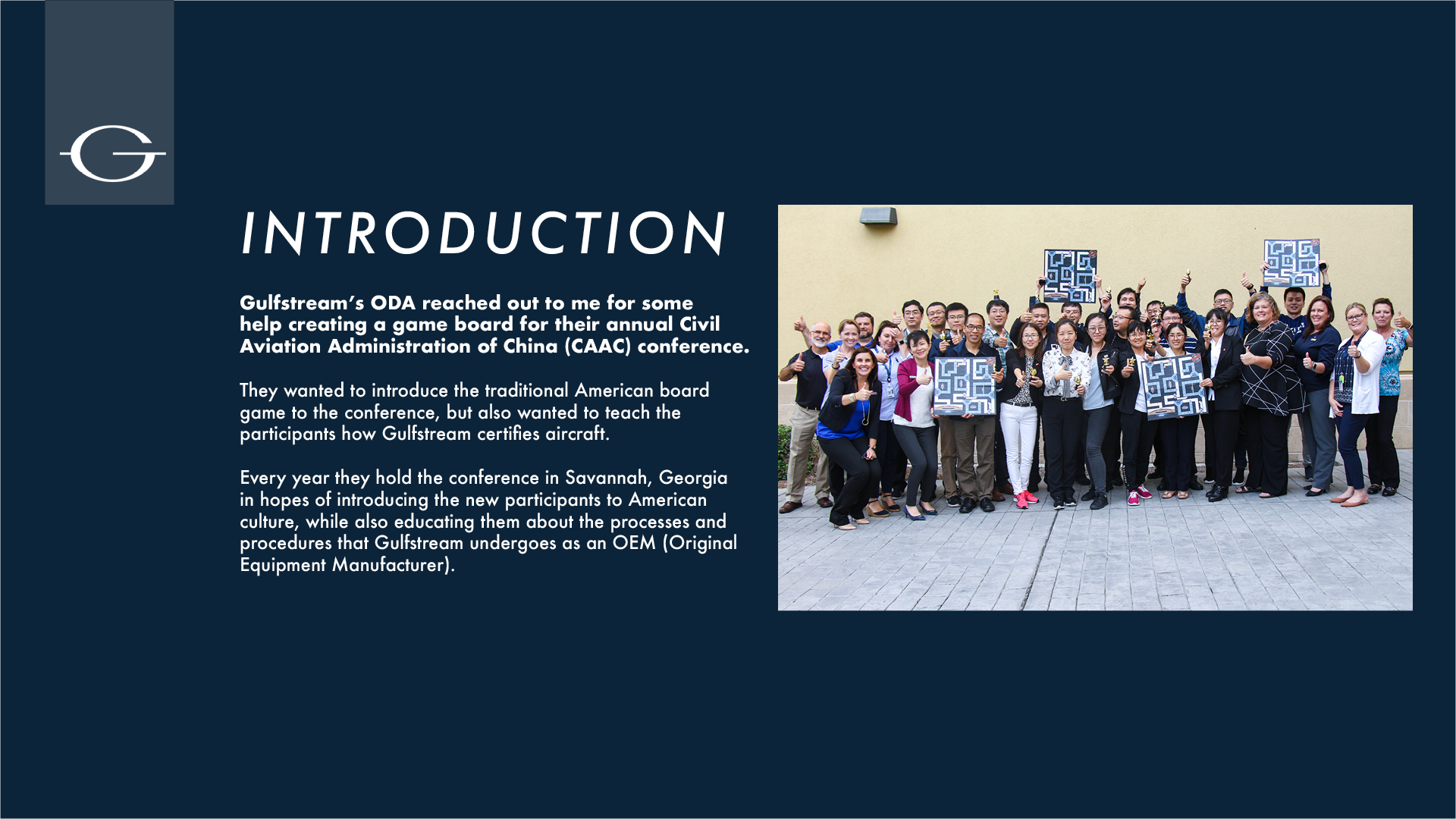 G

INTRODUCTION

Gulfstream's ODA reached out to me for some help creating a game board for their annual Civil Aviation Administration of China (CAAC) conference.

They wanted to introduce the traditional American board game to the conference, but also wanted to teach the participants how Gulfstream certifies aircraft.

Every year they hold the conference in Savannah, Georgia in hopes of introducing the new participants to American culture, while also educating them about the processes and procedures that Gulfstream undergoes as an OEM (Original Equipment Manufacturer).